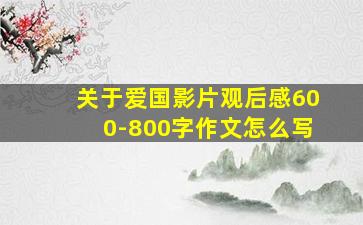 关于爱国影片观后感600-800字作文怎么写